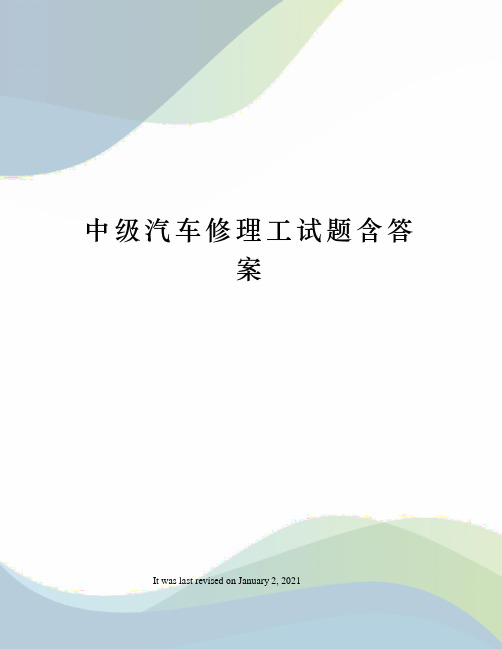 中级汽车修理工试题含答案

It was last revised on January 2, 2021